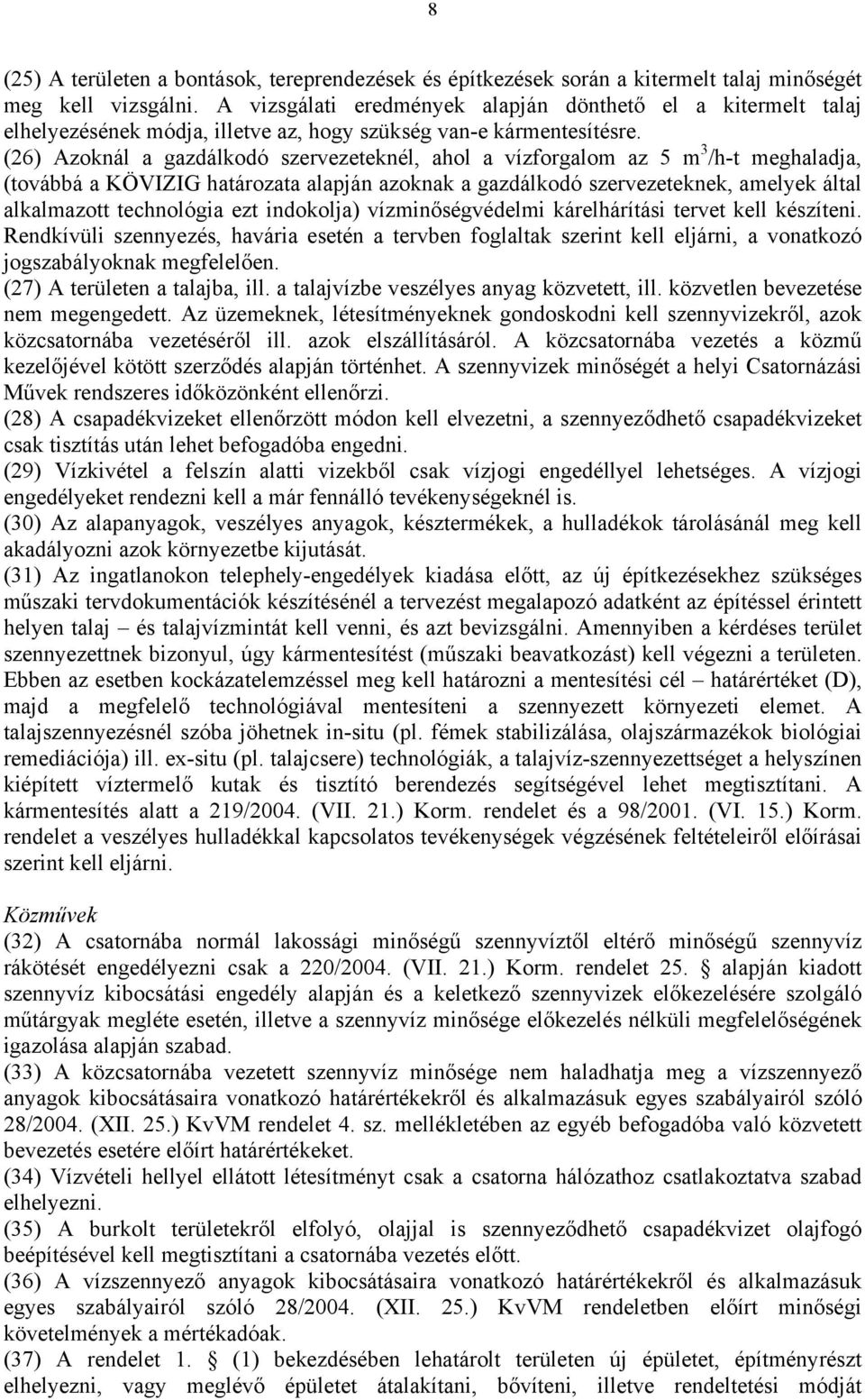 8

(25) A területen a bontások, tereprendezések és építkezések során a kitermelt talaj minőségét meg kell vizsgálni. A vizsgálati eredmények alapján dönthető el a kitermelt talaj elhelyezésének módja, illetve az, hogy szükség van-e kármentesítésre.
(26) Azoknál a gazdálkodó szervezeteknél, ahol a vízforgalom az 5 $m^3$/h-t meghaladja, (továbbá a KÖVIZIG határozata alapján azoknak a gazdálkodó szervezeteknek, amelyek által alkalmazott technológia ezt indokolja) vízminőségvédelmi kárelhárítási tervet kell készíteni. Rendkívüli szennyezés, havária esetén a tervben foglaltak szerint kell eljárni, a vonatkozó jogszabályoknak megfelelően.
(27) A területen a talajba, ill. a talajvízbe veszélyes anyag közvetett, ill. közvetlen bevezetése nem megengedett. Az üzemeknek, létesítményeknek gondoskodni kell szennyvizekről, azok közcsatornába vezetéséről ill. azok elszállításáról. A közcsatornába vezetés a közmű kezelőjével kötött szerződés alapján történhet. A szennyvizek minőségét a helyi Csatornázási Művek rendszeres időközönként ellenőrzi.
(28) A csapadékvizeket ellenőrzött módon kell elvezetni, a szennyeződhető csapadékvizeket csak tisztítás után lehet befogadóba engedni.
(29) Vízkivétel a felszín alatti vizekből csak vízjogi engedéllyel lehetséges. A vízjogi engedélyeket rendezni kell a már fennálló tevékenységeknél is.
(30) Az alapanyagok, veszélyes anyagok, késztermékek, a hulladékok tárolásánál meg kell akadályozni azok környezetbe kijutását.
(31) Az ingatlanokon telephely-engedélyek kiadása előtt, az új építkezésekhez szükséges műszaki tervdokumentációk készítésénél a tervezést megalapozó adatként az építéssel érintett helyen talaj – és talajvízmintát kell venni, és azt bevizsgálni. Amennyiben a kérdéses terület szennyezettnek bizonyul, úgy kármentesítést (műszaki beavatkozást) kell végezni a területen. Ebben az esetben kockázatelemzéssel meg kell határozni a mentesítési cél – határértéket (D), majd a megfelelő technológiával mentesíteni a szennyezett környezeti elemet. A talajszennyezésnél szóba jöhetnek in-situ (pl. fémek stabilizálása, olajszármazékok biológiai remediációja) ill. ex-situ (pl. talajcsere) technológiák, a talajvíz-szennyezettséget a helyszínen kiépített víztermelő kutak és tisztító berendezés segítségével lehet megtisztítani. A kármentesítés alatt a 219/2004. (VII. 21.) Korm. rendelet és a 98/2001. (VI. 15.) Korm. rendelet a veszélyes hulladékkal kapcsolatos tevékenységek végzésének feltételeiről előírásai szerint kell eljárni.

Közművek
(32) A csatornába normál lakossági minőségű szennyvíztől eltérő minőségű szennyvíz rákötését engedélyezni csak a 220/2004. (VII. 21.) Korm. rendelet 25. § alapján kiadott szennyvíz kibocsátási engedély alapján és a keletkező szennyvizek előkezelésére szolgáló műtárgyak megléte esetén, illetve a szennyvíz minősége előkezelés nélküli megfelelőségének igazolása alapján szabad.
(33) A közcsatornába vezetett szennyvíz minősége nem haladhatja meg a vízszennyező anyagok kibocsátásaira vonatkozó határértékekről és alkalmazásuk egyes szabályairól szóló 28/2004. (XII. 25.) KvVM rendelet 4. sz. mellékletében az egyéb befogadóba való közvetett bevezetés esetére előírt határértékeket.
(34) Vízvételi hellyel ellátott létesítményt csak a csatorna hálózathoz csatlakoztatva szabad elhelyezni.
(35) A burkolt területekről elfolyó, olajjal is szennyeződhető csapadékvizet olajfogó beépítésével kell megtisztítani a csatornába vezetés előtt.
(36) A vízszennyező anyagok kibocsátásaira vonatkozó határértékekről és alkalmazásuk egyes szabályairól szóló 28/2004. (XII. 25.) KvVM rendeletben előírt minőségi követelmények a mértékadóak.
(37) A rendelet 1. § (1) bekezdésében lehatárolt területen új épületet, építményrészt elhelyezni, vagy meglévő épületet átalakítani, bővíteni, illetve rendeltetési módját